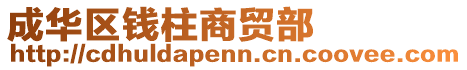 成华区钱柱商贸部
http://cdhuldapenn.cn.coovee.com